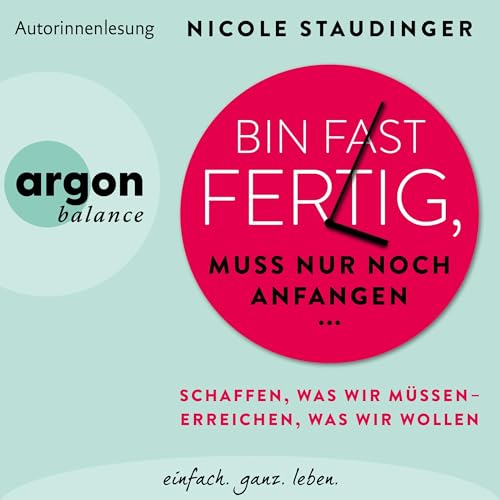 Autorinnenlesung NICOLE STAUDINGER

argon
balance

BIN FAST FERTIG, MUSS NUR NOCH ANFANGEN ...

SCHAFFEN, WAS WIR MÜSSEN – ERREICHEN, WAS WIR WOLLEN

einfach. ganz. leben.